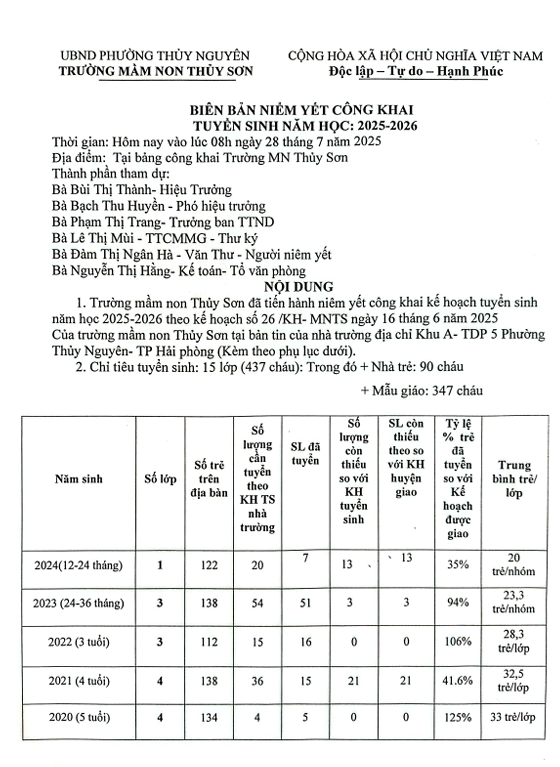 UBND PHƯỜNG THỦY NGUYÊN
TRƯỜNG MẦM NON THỦY SƠN

CỘNG HÒA XÃ HỘI CHỦ NGHĨA VIỆT NAM
Độc lập – Tự do – Hạnh Phúc

BIÊN BẢN NIÊM YẾT CÔNG KHAI
TUYỂN SINH NĂM HỌC: 2025-2026

Thời gian: Hôm nay vào lúc 08h ngày 28 tháng 7 năm 2025
Địa điểm: Tại bảng công khai Trường MN Thủy Sơn
Thành phần tham dự:
Bà Bùi Thị Thành- Hiệu Trưởng
Bà Bạch Thu Huyền - Phó hiệu trưởng
Bà Phạm Thị Trang- Trưởng ban TTND
Bà Lê Thị Mùi - TTCMMG - Thư ký
Bà Đàm Thị Ngân Hà - Văn Thư - Người niêm yết
Bà Nguyễn Thị Hằng- Kế toán- Tổ văn phòng

NỘI DUNG

1. Trường mầm non Thủy Sơn đã tiến hành niêm yết công khai kế hoạch tuyển sinh năm học 2025-2026 theo kế hoạch số 26 /KH- MNTS ngày 16 tháng 6 năm 2025 Của trường mầm non Thủy Sơn tại bản tin của nhà trường địa chỉ Khu A- TDP 5 Phường Thủy Nguyên- TP Hải phòng (Kèm theo phụ lục dưới).

2. Chỉ tiêu tuyển sinh: 15 lớp (437 cháu): Trong đó + Nhà trẻ: 90 cháu
+ Mẫu giáo: 347 cháu

| Năm sinh | Số lớp | Số trẻ trên địa bàn | Số lượng cần tuyển theo KH TS nhà trường | SL đã tuyển | Số lượng còn thiếu so với KH tuyển sinh | SL còn thiếu theo so với KH huyện giao | Tỷ lệ % trẻ đã tuyển so với Kế hoạch được giao | Trung bình trẻ/ lớp |
|---|---|---|---|---|---|---|---|---|
| 2024(12-24 tháng) | 1 | 122 | 20 | 7 | 13 | 13 | 35% | 20 trẻ/nhóm |
| 2023 (24-36 tháng) | 3 | 138 | 54 | 51 | 3 | 3 | 94% | 23,3 trẻ/nhóm |
| 2022 (3 tuổi) | 3 | 112 | 15 | 16 | 0 | 0 | 106% | 28,3 trẻ/lớp |
| 2021 (4 tuổi) | 4 | 138 | 36 | 15 | 21 | 21 | 41.6% | 32,5 trẻ/lớp |
| 2020 (5 tuổi) | 4 | 134 | 4 | 5 | 0 | 0 | 125% | 33 trẻ/lớp |